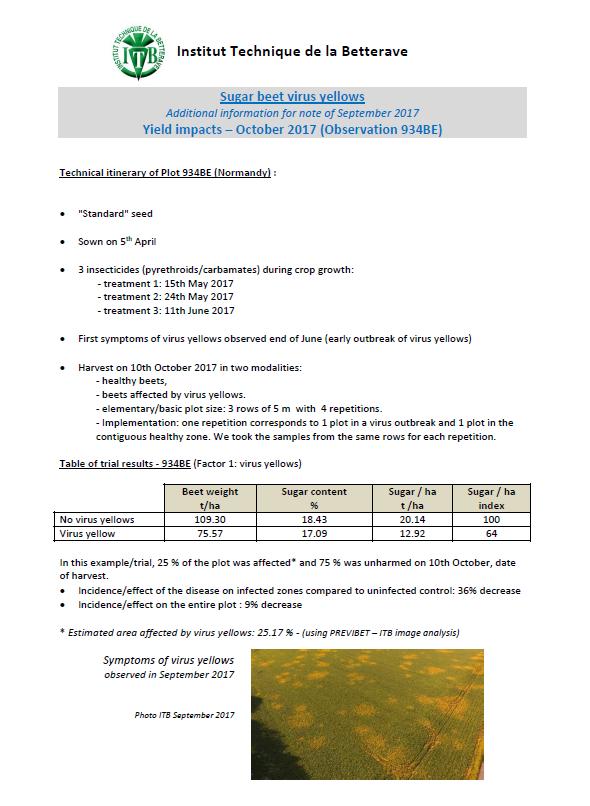 INSTITUT TECHNIQUE DE LA BETTERAVE
ITB
Institut Technique de la Betterave

Sugar beet virus yellows
Additional information for note of September 2017
Yield impacts – October 2017 (Observation 934BE)

Technical itinerary of Plot 934BE (Normandy) :

• "Standard" seed

• Sown on 5$^{th}$ April

• 3 insecticides (pyrethroids/carbamates) during crop growth:
- treatment 1: 15th May 2017
- treatment 2: 24th May 2017
- treatment 3: 11th June 2017

• First symptoms of virus yellows observed end of June (early outbreak of virus yellows)

• Harvest on 10th October 2017 in two modalities:
- healthy beets,
- beets affected by virus yellows.
- elementary/basic plot size: 3 rows of 5 m with 4 repetitions.
- Implementation: one repetition corresponds to 1 plot in a virus outbreak and 1 plot in the contiguous healthy zone. We took the samples from the same rows for each repetition.

Table of trial results - 934BE (Factor 1: virus yellows)

| | Beet weight t/ha | Sugar content % | Sugar / ha t /ha | Sugar / ha index |
|---|---|---|---|---|
| No virus yellows | 109.30 | 18.43 | 20.14 | 100 |
| Virus yellow | 75.57 | 17.09 | 12.92 | 64 |

In this example/trial, 25 % of the plot was affected* and 75 % was unharmed on 10th October, date of harvest.
• Incidence/effect of the disease on infected zones compared to uninfected control: 36% decrease
• Incidence/effect on the entire plot : 9% decrease

* Estimated area affected by virus yellows: 25.17 % - (using PREVIBET – ITB image analysis)

Symptoms of virus yellows observed in September 2017

Photo ITB September 2017